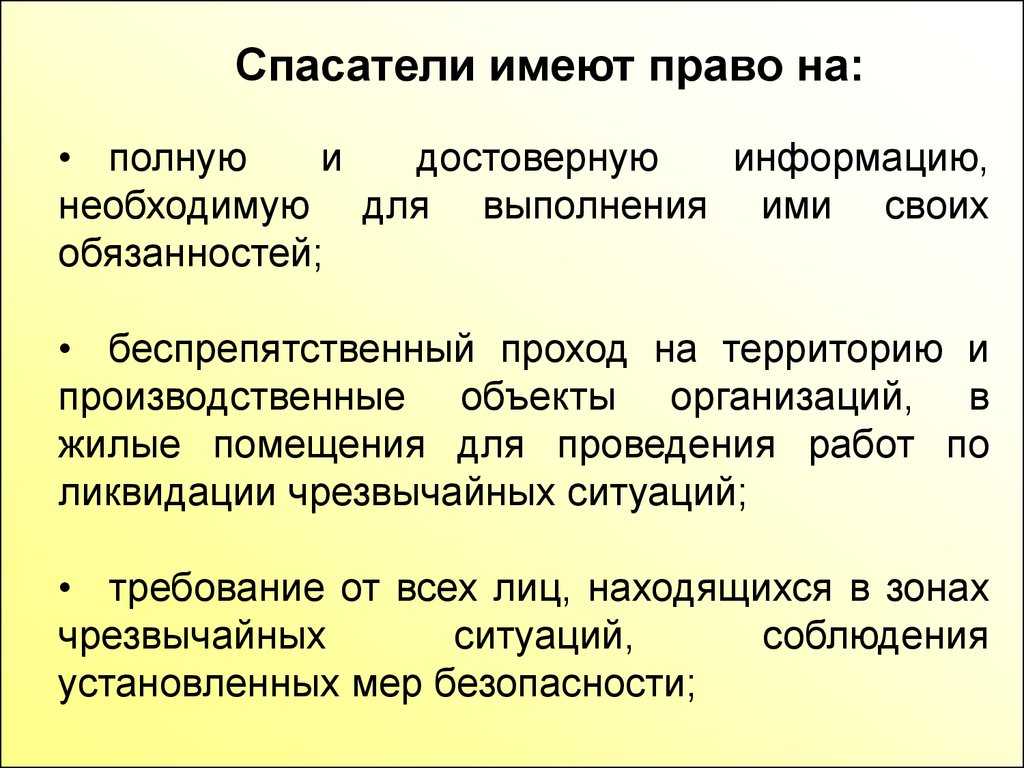 Спасатели имеют право на:

• полную и достоверную информацию, необходимую для выполнения ими своих обязанностей;

• беспрепятственный проход на территорию и производственные объекты организаций, в жилые помещения для проведения работ по ликвидации чрезвычайных ситуаций;

• требование от всех лиц, находящихся в зонах чрезвычайных ситуаций, соблюдения установленных мер безопасности;